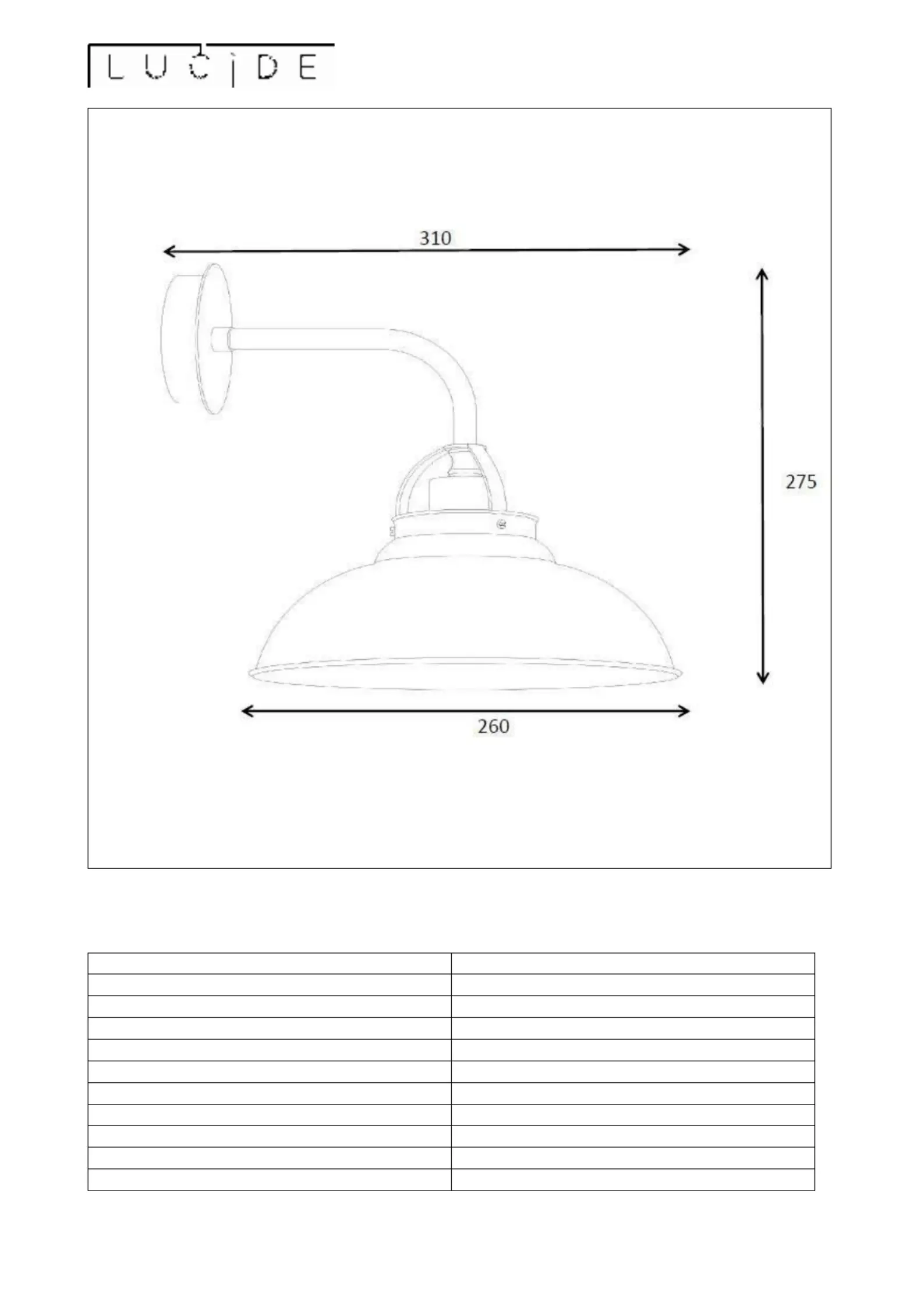 LUCIDE

310

275

260